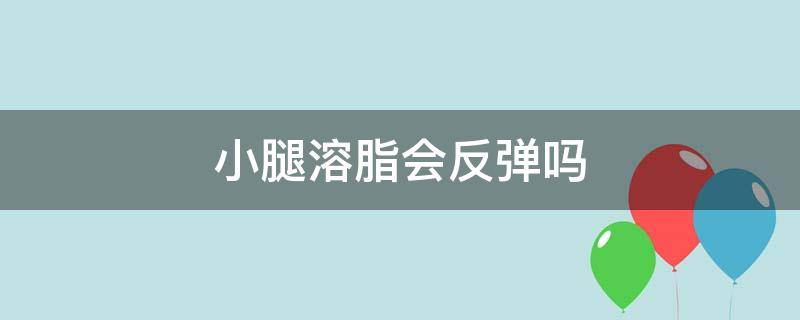 小腿溶脂会反弹吗